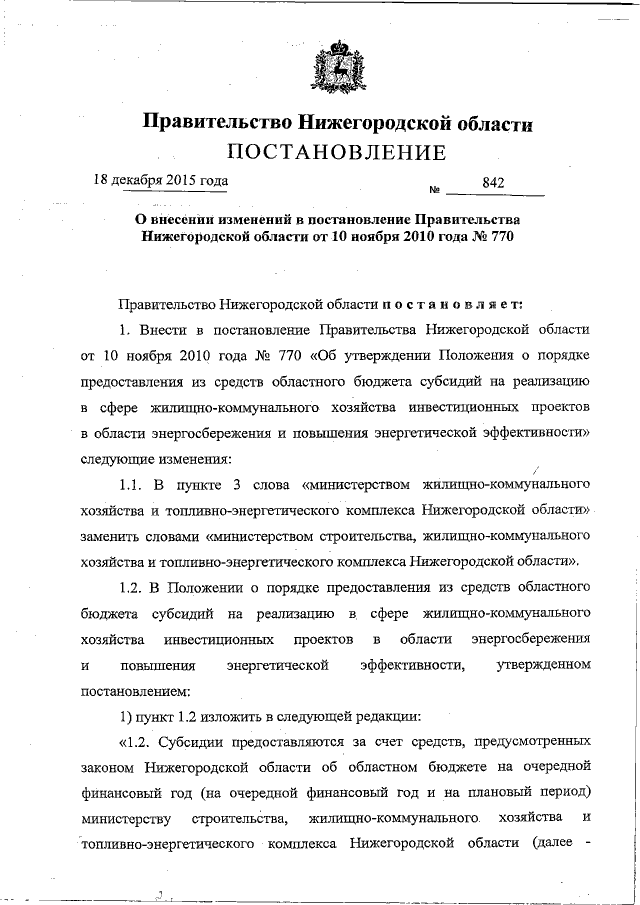 Правительство Нижегородской области
ПОСТАНОВЛЕНИЕ

18 декабря 2015 года № 842

О внесении изменений в постановление Правительства Нижегородской области от 10 ноября 2010 года № 770

Правительство Нижегородской области постановляет:

1. Внести в постановление Правительства Нижегородской области от 10 ноября 2010 года № 770 «Об утверждении Положения о порядке предоставления из средств областного бюджета субсидий на реализацию в сфере жилищно-коммунального хозяйства инвестиционных проектов в области энергосбережения и повышения энергетической эффективности» следующие изменения:

1.1. В пункте 3 слова «министерством жилищно-коммунального хозяйства и топливно-энергетического комплекса Нижегородской области» заменить словами «министерством строительства, жилищно-коммунального хозяйства и топливно-энергетического комплекса Нижегородской области».

1.2. В Положении о порядке предоставления из средств областного бюджета субсидий на реализацию в сфере жилищно-коммунального хозяйства инвестиционных проектов в области энергосбережения и повышения энергетической эффективности, утвержденном постановлением:

1) пункт 1.2 изложить в следующей редакции:

«1.2. Субсидии предоставляются за счет средств, предусмотренных законом Нижегородской области об областном бюджете на очередной финансовый год (на очередной финансовый год и на плановый период) министерству строительства, жилищно-коммунального хозяйства и топливно-энергетического комплекса Нижегородской области (далее -